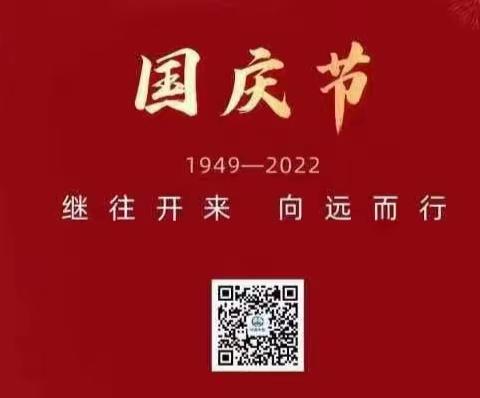 国庆节

1949—2022

继往开来　向远而行